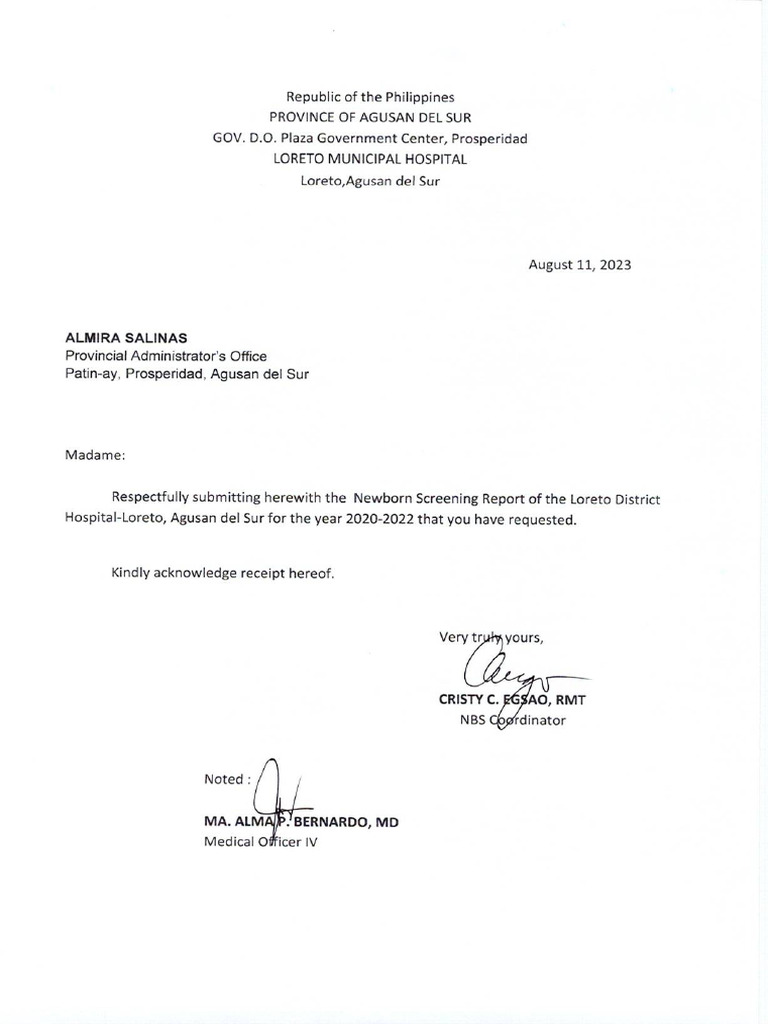 Republic of the Philippines
PROVINCE OF AGUSAN DEL SUR
GOV. D.O. Plaza Government Center, Prosperidad
LORETO MUNICIPAL HOSPITAL
Loreto,Agusan del Sur

August 11, 2023

ALMIRA SALINAS
Provincial Administrator's Office
Patin-ay, Prosperidad, Agusan del Sur

Madame:

Respectfully submitting herewith the Newborn Screening Report of the Loreto District Hospital-Loreto, Agusan del Sur for the year 2020-2022 that you have requested.

Kindly acknowledge receipt hereof.

Very truly yours,

CRISTY C. EGSAO, RMT
NBS Coordinator

Noted :

MA. ALMA P. BERNARDO, MD
Medical Officer IV